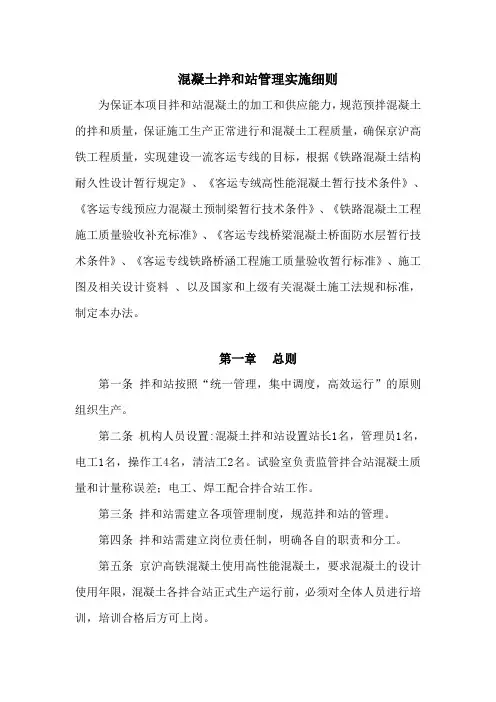 混凝土拌和站管理实施细则

为保证本项目拌和站混凝土的加工和供应能力，规范预拌混凝土的拌和质量，保证施工生产正常进行和混凝土工程质量，确保京沪高铁工程质量，实现建设一流客运专线的目标，根据《铁路混凝土结构耐久性设计暂行规定》、《客运专线高性能混凝土暂行技术条件》、《客运专线预应力混凝土预制梁暂行技术条件》、《铁路混凝土工程施工质量验收补充标准》、《客运专线桥梁混凝土桥面防水层暂行技术条件》、《客运专线铁路桥涵工程施工质量验收暂行标准》、施工图及相关设计资料 、以及国家和上级有关混凝土施工法规和标准，制定本办法。

第一章 总则

第一条 拌和站按照“统一管理，集中调度，高效运行”的原则组织生产。

第二条 机构人员设置:混凝土拌和站设置站长1名，管理员1名，电工1名，操作工4名，清洁工2名。试验室负责监管拌合站混凝土质量和计量称误差；电工、焊工配合拌合站工作。

第三条 拌和站需建立各项管理制度，规范拌和站的管理。

第四条 拌和站需建立岗位责任制，明确各自的职责和分工。

第五条 京沪高铁混凝土使用高性能混凝土，要求混凝土的设计使用年限，混凝土各拌合站正式生产运行前，必须对全体人员进行培训，培训合格后方可上岗。